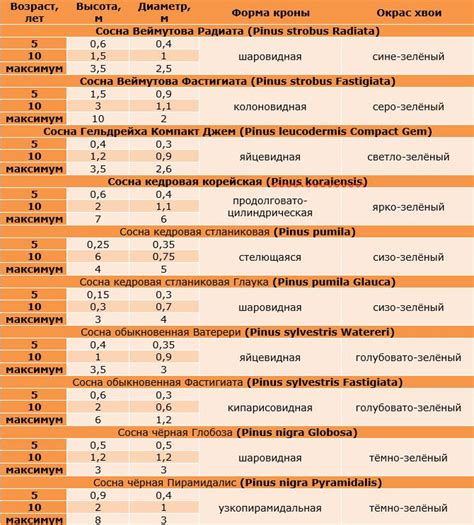 | Возраст, лет | Высота, м | Диаметр, м | Форма кроны | Окрас хвои |
|---|---|---|---|---|
| Сосна Веймутова Радиата (Pinus strobus Radiata) | | | | |
| 5 | 0,6 | 0,4 | шаровидная | сине-зелёный |
| 10 | 1,5 | 1 | | |
| максимум | 3,5 | 2,5 | | |
| Сосна Веймутова Фастигиата (Pinus strobus Fastigiata) | | | | |
| 5 | 1,5 | 0,9 | колоновидная | серо-зелёный |
| 10 | 3 | 1,1 | | |
| максимум | 10 | 2 | | |
| Сосна Гельдрейха Компакт Джем (Pinus leucodermis Compact Gem) | | | | |
| 5 | 0,4 | 0,3 | яйцевидная | светло-зелёный |
| 10 | 1,2 | 0,9 | | |
| максимум | 3,5 | 2,6 | | |
| Сосна кедровая корейская (Pinus koraiensis) | | | | |
| 5 | 0,6 | 0,4 | продолговато-цилиндрическая | ярко-зелёный |
| 10 | 2 | 1,1 | | |
| максимум | 7 | 6 | | |
| Сосна кедровая стланиковая (Pinus pumila) | | | | |
| 5 | 0,25 | 0,35 | стелющаяся | сизо-зелёный |
| 10 | 6 | 0,75 | | |
| максимум | 4 | 5 | | |
| Сосна кедровая стланиковая Глаука (Pinus pumila Glauca) | | | | |
| 5 | 0,15 | 0,3 | шаровидная | сизо-зелёный |
| 10 | 0,3 | 0,7 | | |
| максимум | 3 | 4 | | |
| Сосна обыкновенная Ватерери (Pinus sylvestris Watereri) | | | | |
| 5 | 0,4 | 0,35 | яйцевидная | голубовато-зелёный |
| 10 | 1 | 0,9 | | |
| максимум | 3,5 | 3 | | |
| Сосна обыкновенная Фастигиата (Pinus sylvestris Fastigiata) | | | | |
| 5 | 0,6 | 0,3 | кипарисовидная | голубовато-зелёный |
| 10 | 2 | 0,6 | | |
| максимум | 6 | 1,2 | | |
| Сосна чёрная Глобоза (Pinus nigra Globosa) | | | | |
| 5 | 0,5 | 0,5 | шаровидная | тёмно-зелёный |
| 10 | 1,2 | 1,2 | | |
| максимум | 3 | 3 | | |
| Сосна чёрная Пирамидалис (Pinus nigra Pyramidalis) | | | | |
| 5 | 0,9 | 0,4 | узкопирамидальная | тёмно-зелёный |
| 10 | 2 | 1 | | |
| максимум | 8 | 3 | | |